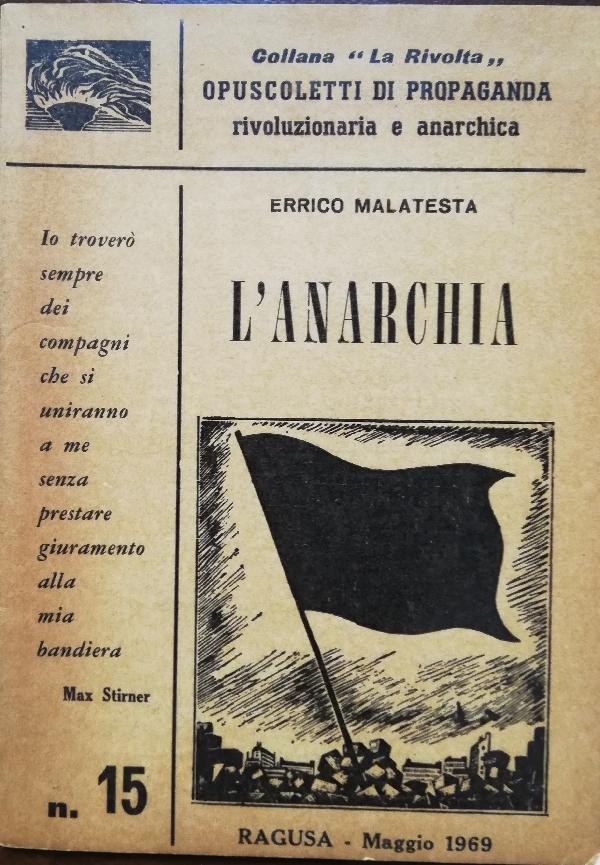 Collana "La Rivolta,,
OPUSCOLETTI DI PROPAGANDA
rivoluzionaria e anarchica

Io troverò sempre dei compagni che si uniranno a me senza prestare giuramento alla mia bandiera

Max Stirner

n. 15

ERRICO MALATESTA

L'ANARCHIA

RAGUSA - Maggio 1969